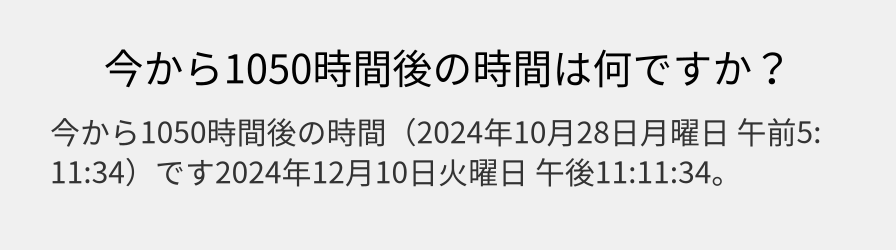 今から1050時間後の時間は何ですか？

今から1050時間後の時間（2024年10月28日月曜日 午前5:11:34）です2024年12月10日火曜日 午後11:11:34。